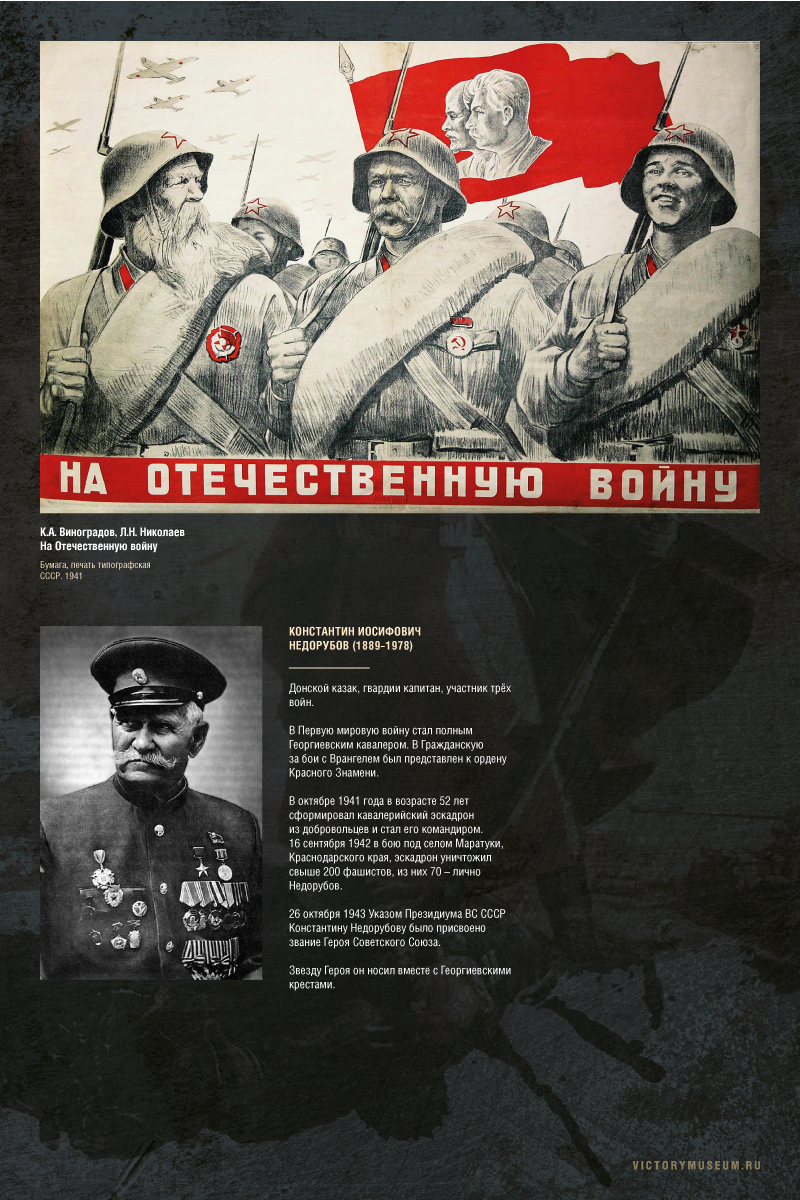 НА ОТЕЧЕСТВЕННУЮ ВОЙНУ

К.А. Виноградов, Л.Н. Николаев
На Отечественную войну

Бумага, печать типографская
СССР. 1941

КОНСТАНТИН ИОСИФОВИЧ НЕДОРУБОВ (1889–1978)

Донской казак, гвардии капитан, участник трёх войн.

В Первую мировую войну стал полным Георгиевским кавалером. В Гражданскую за бои с Врангелем был представлен к ордену Красного Знамени.

В октябре 1941 года в возрасте 52 лет сформировал кавалерийский эскадрон из добровольцев и стал его командиром. 16 сентября 1942 в бою под селом Маратуки, Краснодарского края, эскадрон уничтожил свыше 200 фашистов, из них 70 – лично Недорубов.

26 октября 1943 Указом Президиума ВС СССР Константину Недорубову было присвоено звание Героя Советского Союза.

Звезду Героя он носил вместе с Георгиевскими крестами.

VICTORYMUSEUM.RU